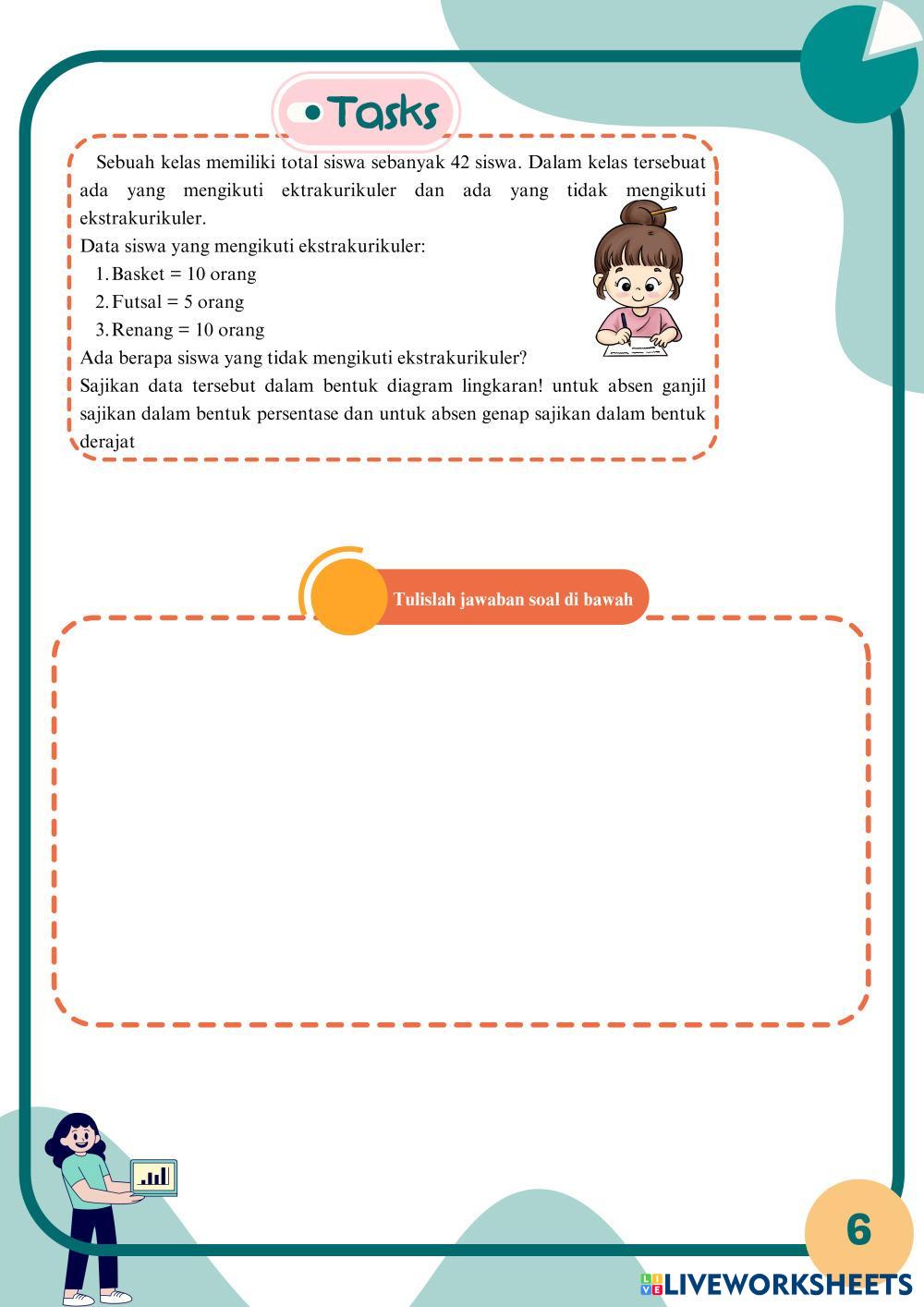 Tasks

Sebuah kelas memiliki total siswa sebanyak 42 siswa. Dalam kelas tersebuat ada yang mengikuti ektrakurikuler dan ada yang tidak mengikuti ekstrakurikuler.
Data siswa yang mengikuti ekstrakurikuler:
1. Basket = 10 orang
2. Futsal = 5 orang
3. Renang = 10 orang
Ada berapa siswa yang tidak mengikuti ekstrakurikuler?
Sajikan data tersebut dalam bentuk diagram lingkaran! untuk absen ganjil sajikan dalam bentuk persentase dan untuk absen genap sajikan dalam bentuk derajat

Tulislah jawaban soal di bawah

6

LIVEWORKSHEETS